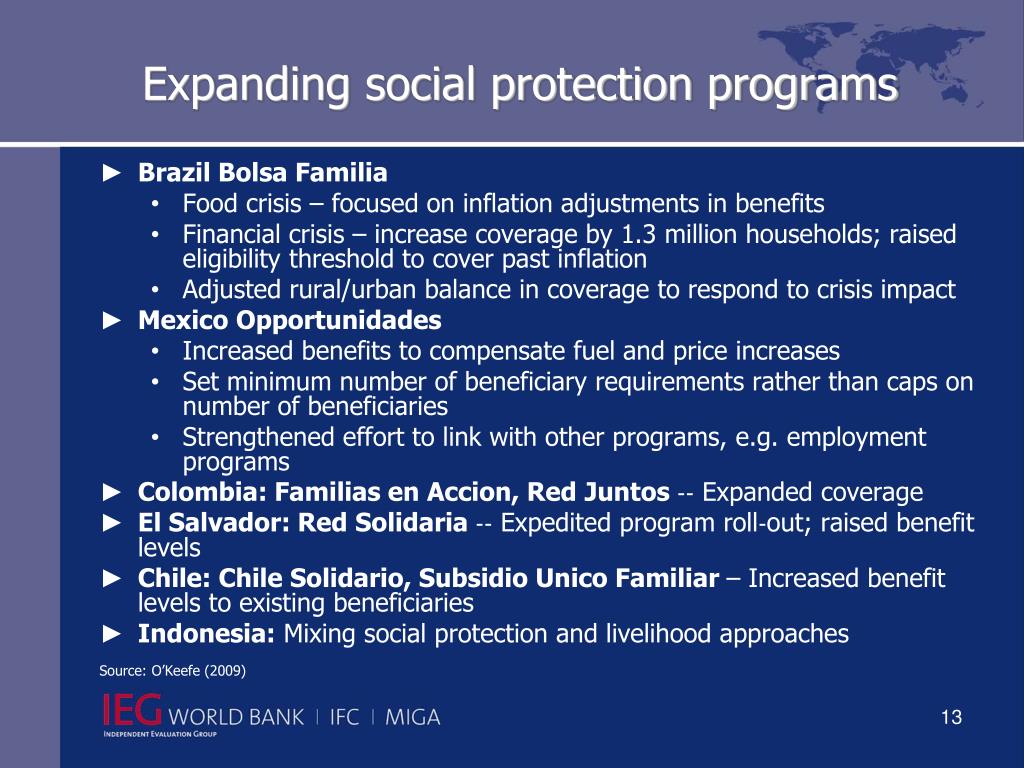 Expanding social protection programs

► Brazil Bolsa Familia
• Food crisis – focused on inflation adjustments in benefits
• Financial crisis – increase coverage by 1.3 million households; raised eligibility threshold to cover past inflation
• Adjusted rural/urban balance in coverage to respond to crisis impact

► Mexico Opportunidades
• Increased benefits to compensate fuel and price increases
• Set minimum number of beneficiary requirements rather than caps on number of beneficiaries
• Strengthened effort to link with other programs, e.g. employment programs

► Colombia: Familias en Accion, Red Juntos -- Expanded coverage

► El Salvador: Red Solidaria -- Expedited program roll-out; raised benefit levels

► Chile: Chile Solidario, Subsidio Unico Familiar – Increased benefit levels to existing beneficiaries

► Indonesia: Mixing social protection and livelihood approaches

Source: O'Keefe (2009)

IEG WORLD BANK | IFC | MIGA
INDEPENDENT EVALUATION GROUP

13